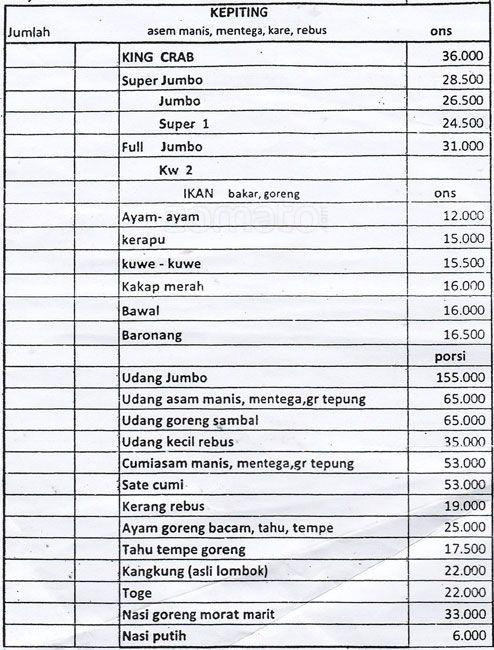 | Jumlah | | KEPITING asem manis, mentega, kare, rebus | ons |
|---|---|---|---|
| | | KING CRAB | 36.000 |
| | | Super Jumbo | 28.500 |
| | | Jumbo | 26.500 |
| | | Super 1 | 24.500 |
| | | Full Jumbo | 31.000 |
| | | Kw 2 | |
| | | IKAN bakar, goreng | ons |
| | | Ayam- ayam | 12.000 |
| | | kerapu | 15.000 |
| | | kuwe - kuwe | 15.500 |
| | | Kakap merah | 16.000 |
| | | Bawal | 16.000 |
| | | Baronang | 16.500 |
| | | | porsi |
| | | Udang Jumbo | 155.000 |
| | | Udang asam manis, mentega,gr tepung | 65.000 |
| | | Udang goreng sambal | 65.000 |
| | | Udang kecil rebus | 35.000 |
| | | Cumiasam manis, mentega,gr tepung | 53.000 |
| | | Sate cumi | 53.000 |
| | | Kerang rebus | 19.000 |
| | | Ayam goreng bacam, tahu, tempe | 25.000 |
| | | Tahu tempe goreng | 17.500 |
| | | Kangkung (asli lombok) | 22.000 |
| | | Toge | 22.000 |
| | | Nasi goreng morat marit | 33.000 |
| | | Nasi putih | 6.000 |